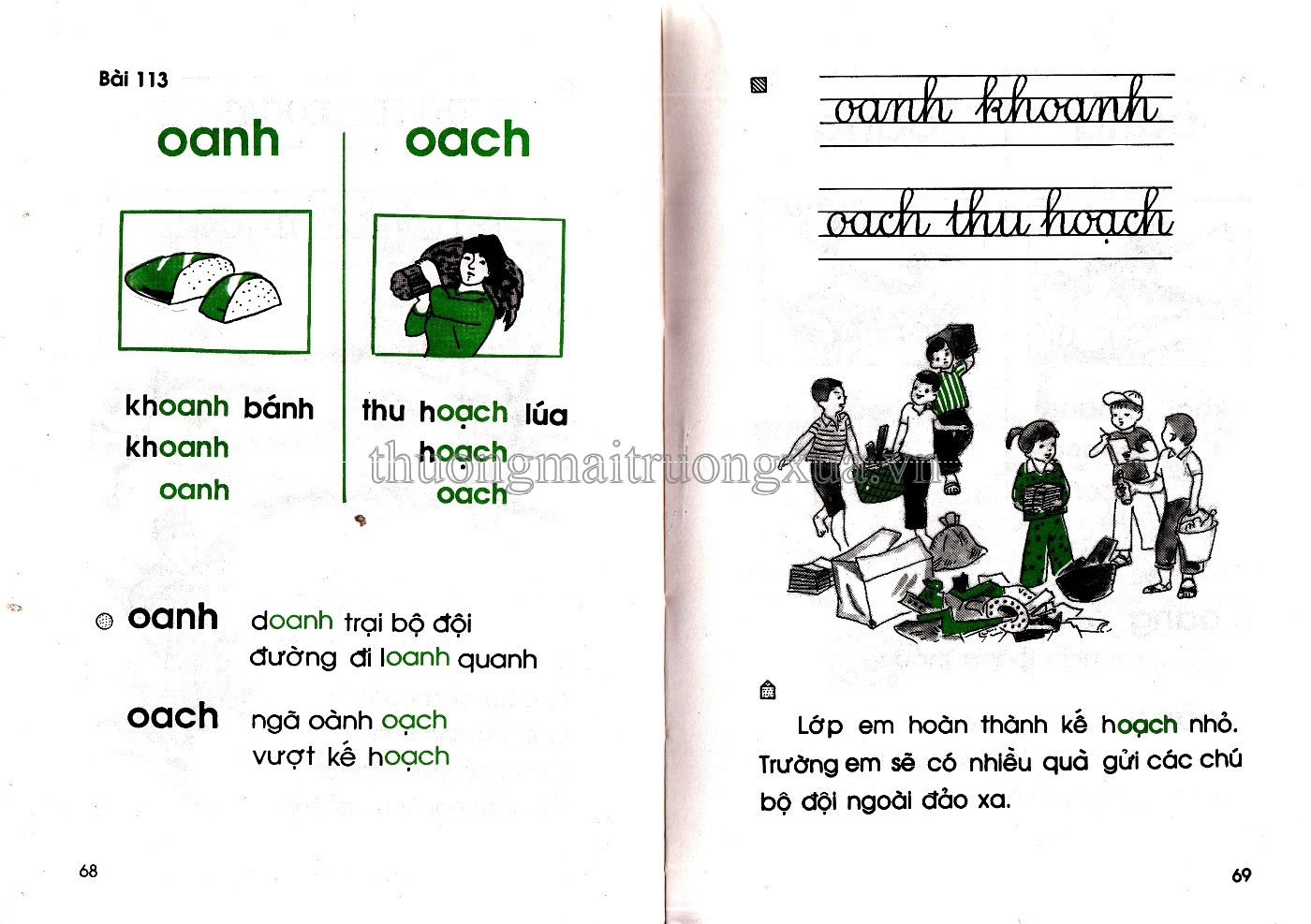 Bài 113

oanh

khoanh bánh

khoanh

oanh

oach

thu hoạch lúa

hoạch

oach

oanh doanh trại bộ đội
đường đi loanh quanh

oach ngã oành oạch
vượt kế hoạch

68

oanh khoanh

oach thu hoạch

Lớp em hoàn thành kế hoạch nhỏ. Trường em sẽ có nhiều quà gửi các chú bộ đội ngoài đảo xa.

69

thuongmaitruongxua.vn